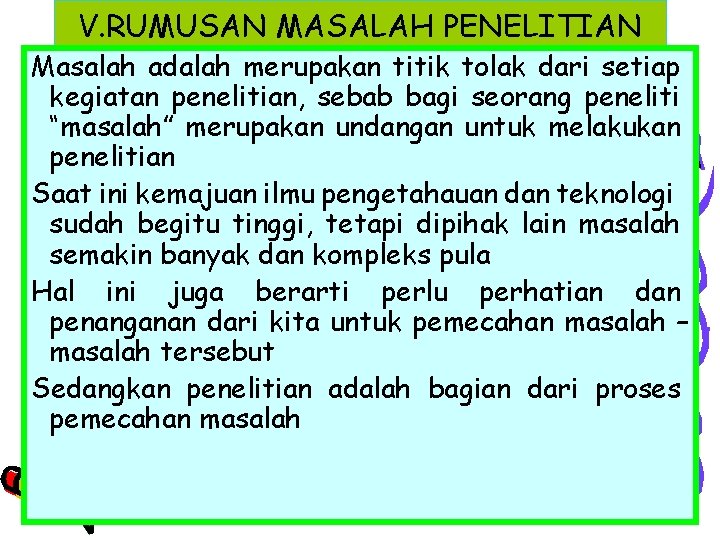 V.RUMUSAN MASALAH PENELITIAN

Masalah adalah merupakan titik tolak dari setiap kegiatan penelitian, sebab bagi seorang peneliti "masalah" merupakan undangan untuk melakukan penelitian

Saat ini kemajuan ilmu pengetahauan dan teknologi sudah begitu tinggi, tetapi dipihak lain masalah semakin banyak dan kompleks pula

Hal ini juga berarti perlu perhatian dan penanganan dari kita untuk pemecahan masalah – masalah tersebut

Sedangkan penelitian adalah bagian dari proses pemecahan masalah